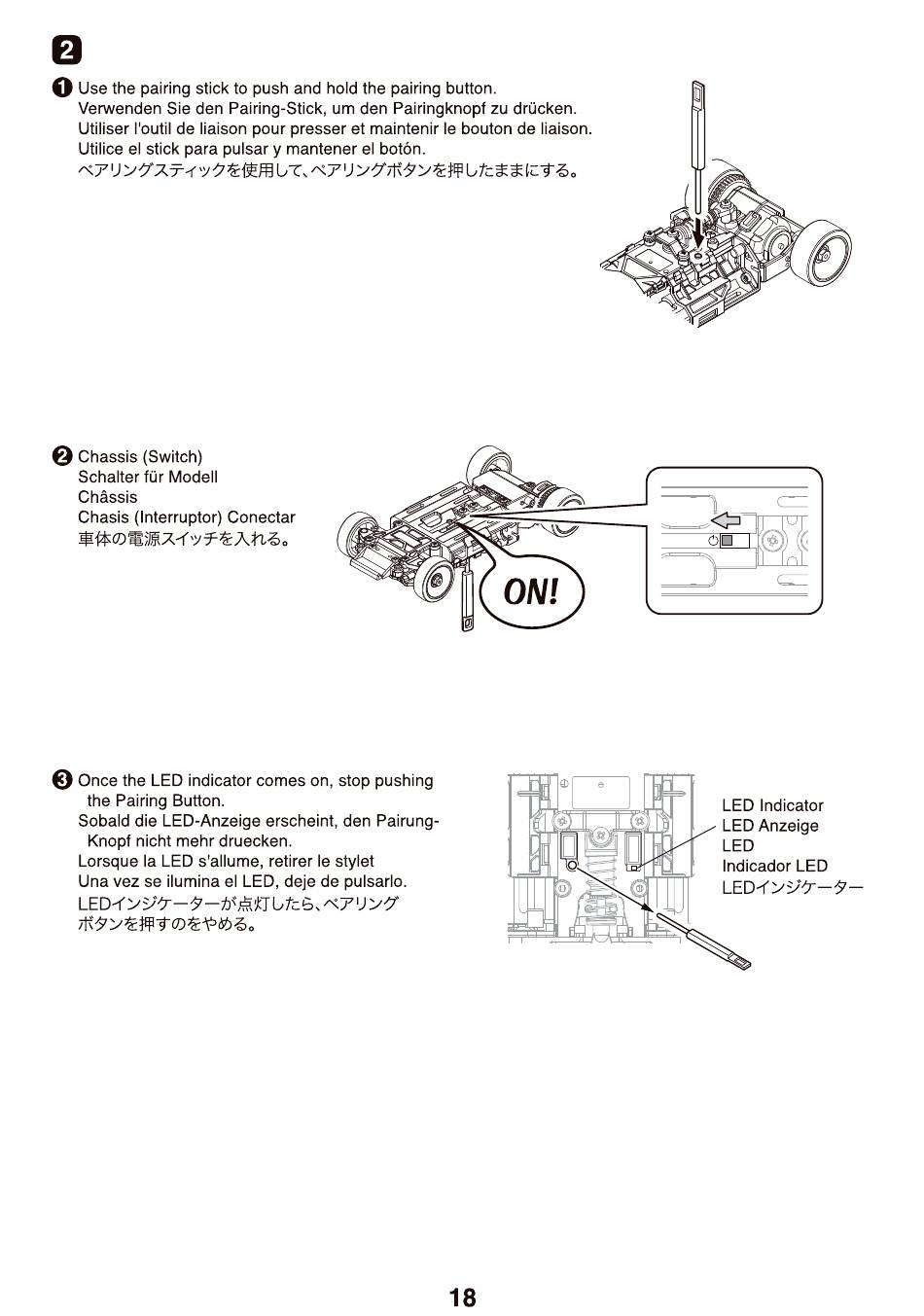 2

1 Use the pairing stick to push and hold the pairing button.
Verwenden Sie den Pairing-Stick, um den Pairingknopf zu drücken.
Utiliser l'outil de liaison pour presser et maintenir le bouton de liaison.
Utilice el stick para pulsar y mantener el botón.
ペアリングスティックを使用して、ペアリングボタンを押したままにする。

2 Chassis (Switch)
Schalter für Modell
Châssis
Chasis (Interruptor) Conectar
車体の電源スイッチを入れる。

ON!

3 Once the LED indicator comes on, stop pushing the Pairing Button.
Sobald die LED-Anzeige erscheint, den Pairung-Knopf nicht mehr druecken.
Lorsque la LED s'allume, retirer le stylet
Una vez se ilumina el LED, deje de pulsarlo.
LEDインジケーターが点灯したら、ペアリングボタンを押すのをやめる。

LED Indicator
LED Anzeige
LED
Indicador LED
LEDインジケーター

18